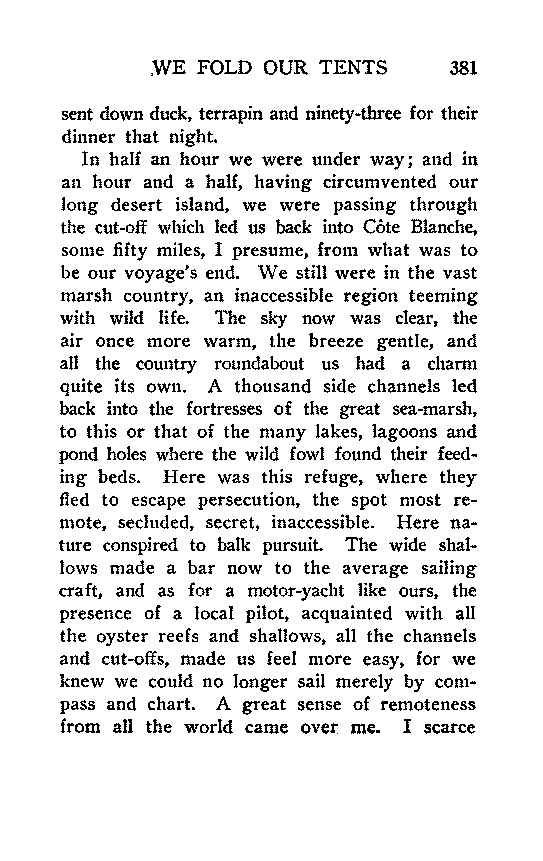 WE FOLD OUR TENTS 381

sent down duck, terrapin and ninety-three for their dinner that night.

In half an hour we were under way; and in an hour and a half, having circumvented our long desert island, we were passing through the cut-off which led us back into Côte Blanche, some fifty miles, I presume, from what was to be our voyage's end. We still were in the vast marsh country, an inaccessible region teeming with wild life. The sky now was clear, the air once more warm, the breeze gentle, and all the country roundabout us had a charm quite its own. A thousand side channels led back into the fortresses of the great sea-marsh, to this or that of the many lakes, lagoons and pond holes where the wild fowl found their feeding beds. Here was this refuge, where they fled to escape persecution, the spot most remote, secluded, secret, inaccessible. Here nature conspired to balk pursuit. The wide shallows made a bar now to the average sailing craft, and as for a motor-yacht like ours, the presence of a local pilot, acquainted with all the oyster reefs and shallows, all the channels and cut-offs, made us feel more easy, for we knew we could no longer sail merely by compass and chart. A great sense of remoteness from all the world came over me. I scarce